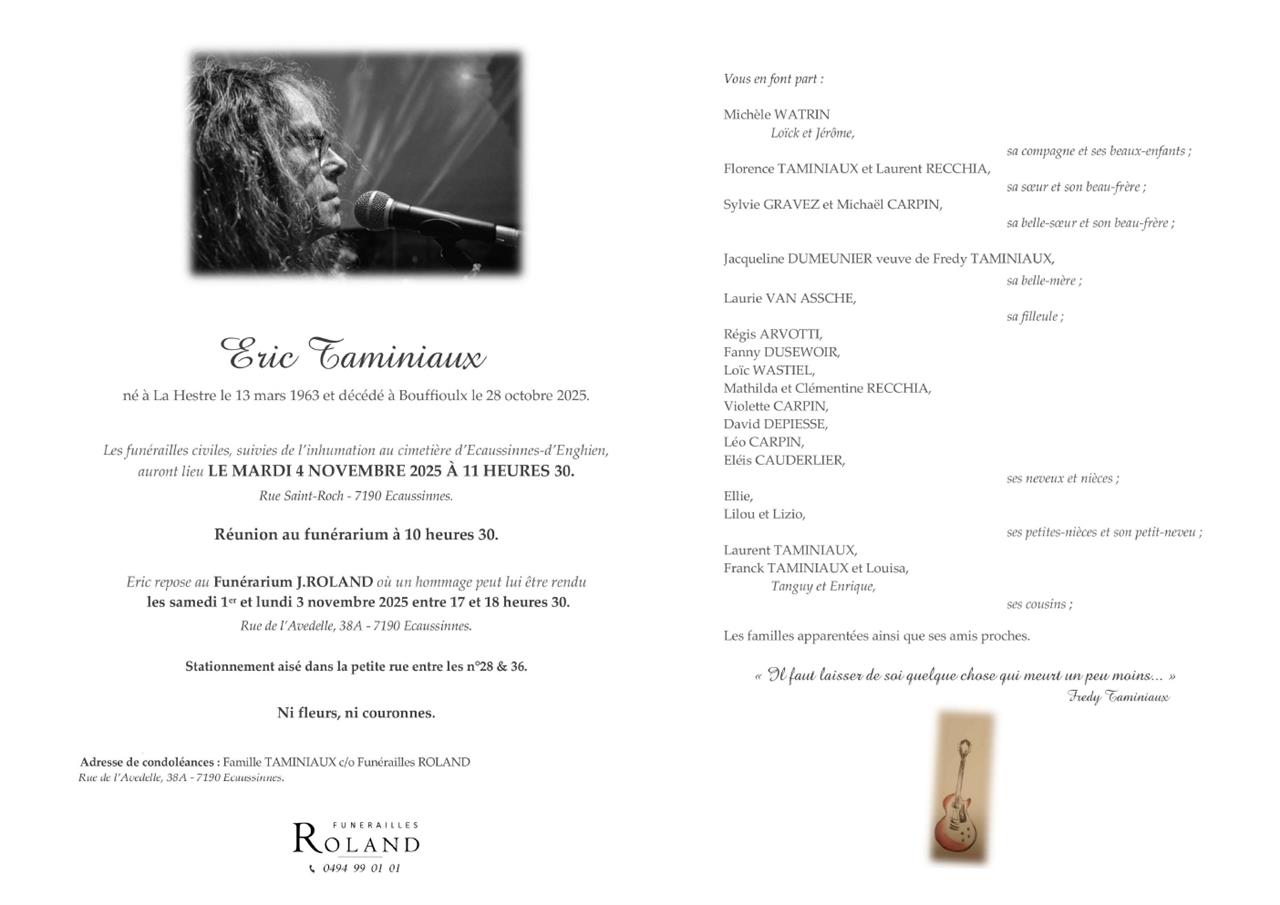 Eric Taminiaux

né à La Hestre le 13 mars 1963 et décédé à Bouffioulx le 28 octobre 2025.

Les funérailles civiles, suivies de l'inhumation au cimetière d'Ecaussinnes-d'Enghien, auront lieu LE MARDI 4 NOVEMBRE 2025 À 11 HEURES 30.

Rue Saint-Roch - 7190 Ecaussinnes.

Réunion au funérarium à 10 heures 30.

Eric repose au Funérarium J.ROLAND où un hommage peut lui être rendu les samedi 1$^{er}$ et lundi 3 novembre 2025 entre 17 et 18 heures 30.

Rue de l'Avedelle, 38A - 7190 Ecaussinnes.

Stationnement aisé dans la petite rue entre les n°28 & 36.

Ni fleurs, ni couronnes.

Adresse de condoléances : Famille TAMINIAUX c/o Funérailles ROLAND
Rue de l'Avedelle, 38A - 7190 Ecaussinnes.

FUNERAILLES
ROLAND
0494 99 01 01

Vous en font part :

Michèle WATRIN
Loïck et Jérôme,
sa compagne et ses beaux-enfants ;
Florence TAMINIAUX et Laurent RECCHIA,
sa sœur et son beau-frère ;
Sylvie GRAVEZ et Michaël CARPIN,
sa belle-sœur et son beau-frère ;

Jacqueline DUMEUNIER veuve de Fredy TAMINIAUX,
sa belle-mère ;
Laurie VAN ASSCHE,
sa filleule ;

Régis ARVOTTI,
Fanny DUSEWOIR,
Loïc WASTIEL,
Mathilda et Clémentine RECCHIA,
Violette CARPIN,
David DEPIESSE,
Léo CARPIN,
Eléis CAUDERLIER,
ses neveux et nièces ;

Ellie,
Lilou et Lizio,
ses petites-nièces et son petit-neveu ;

Laurent TAMINIAUX,
Franck TAMINIAUX et Louisa,
Tanguy et Enrique,
ses cousins ;

Les familles apparentées ainsi que ses amis proches.

« Il faut laisser de soi quelque chose qui meurt un peu moins... »
Fredy Taminiaux